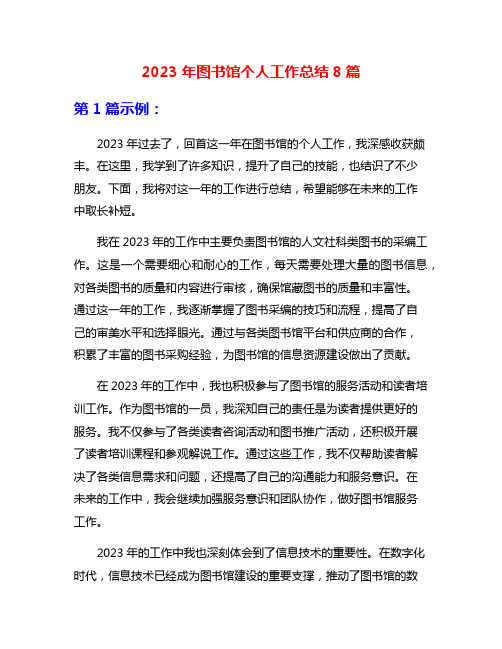 2023 年图书馆个人工作总结 8 篇

第 1 篇示例：

2023 年过去了，回首这一年在图书馆的个人工作，我深感收获颇丰。在这里，我学到了许多知识，提升了自己的技能，也结识了不少朋友。下面，我将对这一年的工作进行总结，希望能够在未来的工作中取长补短。

我在 2023 年的工作中主要负责图书馆的人文社科类图书的采编工作。这是一个需要细心和耐心的工作，每天需要处理大量的图书信息，对各类图书的质量和内容进行审核，确保馆藏图书的质量和丰富性。通过这一年的工作，我逐渐掌握了图书采编的技巧和流程，提高了自己的审美水平和选择眼光。通过与各类图书馆平台和供应商的合作，积累了丰富的图书采购经验，为图书馆的信息资源建设做出了贡献。

在 2023 年的工作中，我也积极参与了图书馆的服务活动和读者培训工作。作为图书馆的一员，我深知自己的责任是为读者提供更好的服务。我不仅参与了各类读者咨询活动和图书推广活动，还积极开展了读者培训课程和参观解说工作。通过这些工作，我不仅帮助读者解决了各类信息需求和问题，还提高了自己的沟通能力和服务意识。在未来的工作中，我会继续加强服务意识和团队协作，做好图书馆服务工作。

2023 年的工作中我也深刻体会到了信息技术的重要性。在数字化时代，信息技术已经成为图书馆建设的重要支撑，推动了图书馆的数